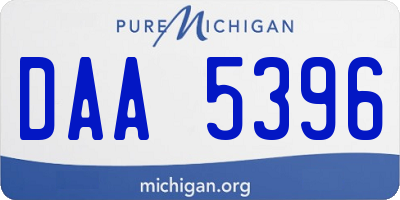 PURE MICHIGAN

DAA 5396

michigan.org